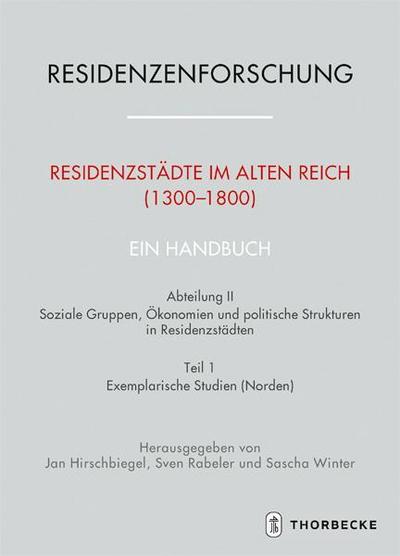 RESIDENZENFORSCHUNG

RESIDENZSTÄDTE IM ALTEN REICH (1300–1800)

EIN HANDBUCH

Abteilung II
Soziale Gruppen, Ökonomien und politische Strukturen in Residenzstädten

Teil 1
Exemplarische Studien (Norden)

Herausgegeben von
Jan Hirschbiegel, Sven Rabeler und Sascha Winter

THORBECKE